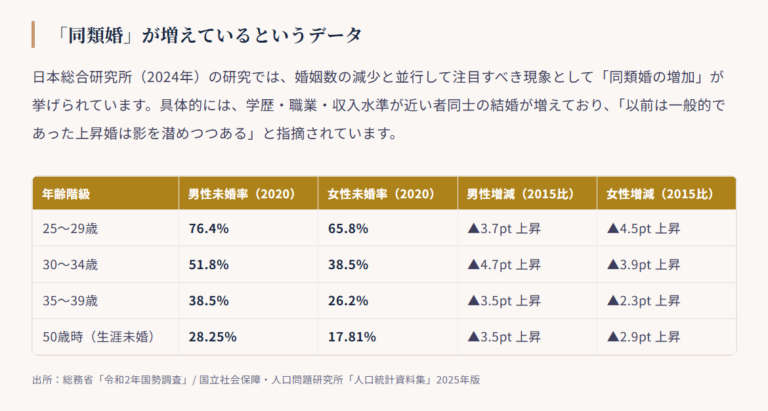 「同類婚」が増えているというデータ

日本総合研究所（2024年）の研究では、婚姻数の減少と並行して注目すべき現象として「同類婚の増加」が挙げられています。具体的には、学歴・職業・収入水準が近い者同士の結婚が増えており、「以前は一般的であった上昇婚は影を潜めつつある」と指摘されています。

| 年齢階級 | 男性未婚率（2020） | 女性未婚率（2020） | 男性増減（2015比） | 女性増減（2015比） |
|---|---|---|---|---|
| 25〜29歳 | 76.4% | 65.8% | ▲3.7pt 上昇 | ▲4.5pt 上昇 |
| 30〜34歳 | 51.8% | 38.5% | ▲4.7pt 上昇 | ▲3.9pt 上昇 |
| 35〜39歳 | 38.5% | 26.2% | ▲3.5pt 上昇 | ▲2.3pt 上昇 |
| 50歳時（生涯未婚） | 28.25% | 17.81% | ▲3.5pt 上昇 | ▲2.9pt 上昇 |

出所：総務省「令和2年国勢調査」/ 国立社会保障・人口問題研究所「人口統計資料集」2025年版